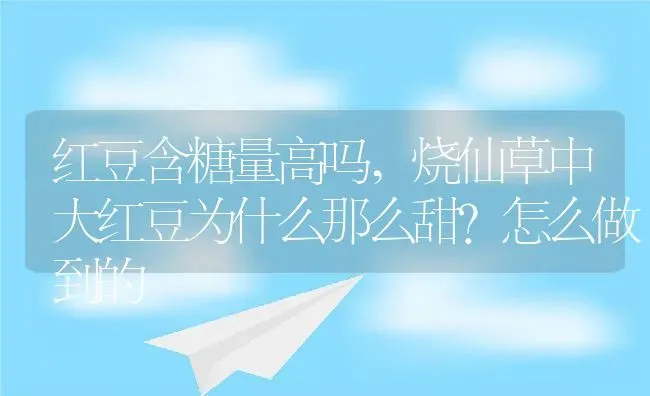 红豆含糖量高吗，烧仙草中大红豆为什么那么甜？怎么做到的